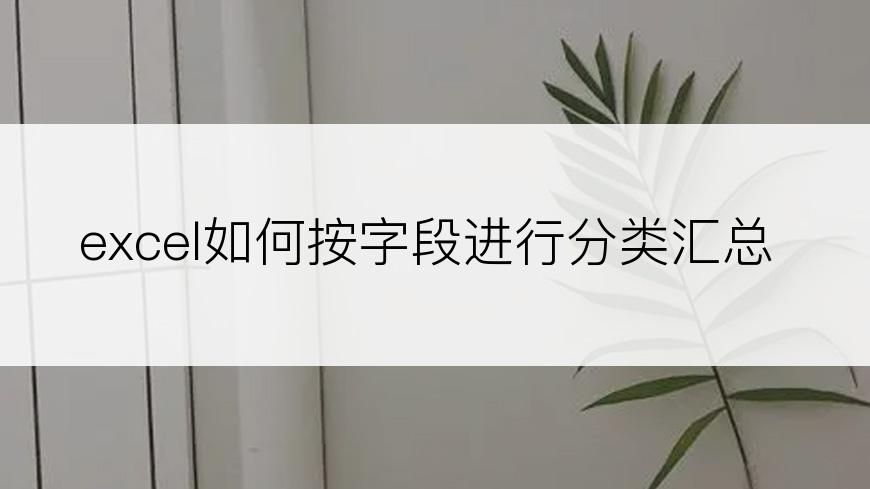 excel如何按字段进行分类汇总